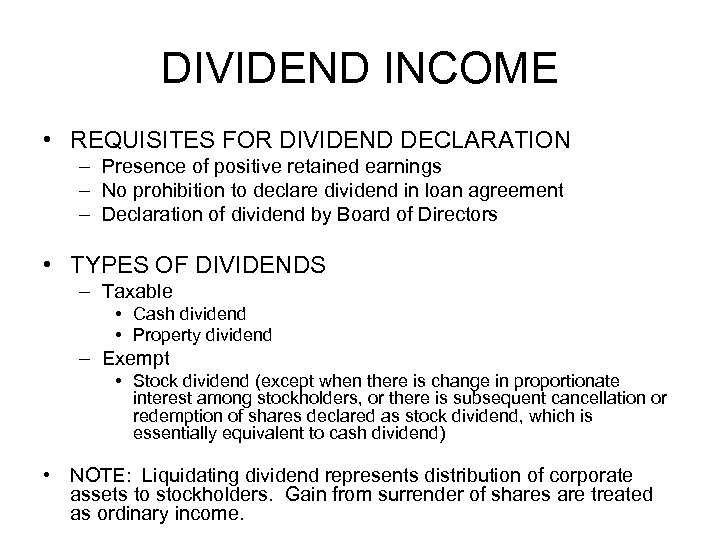 DIVIDEND INCOME

• REQUISITES FOR DIVIDEND DECLARATION
  – Presence of positive retained earnings
  – No prohibition to declare dividend in loan agreement
  – Declaration of dividend by Board of Directors

• TYPES OF DIVIDENDS
  – Taxable
    • Cash dividend
    • Property dividend
  – Exempt
    • Stock dividend (except when there is change in proportionate interest among stockholders, or there is subsequent cancellation or redemption of shares declared as stock dividend, which is essentially equivalent to cash dividend)

• NOTE: Liquidating dividend represents distribution of corporate assets to stockholders. Gain from surrender of shares are treated as ordinary income.